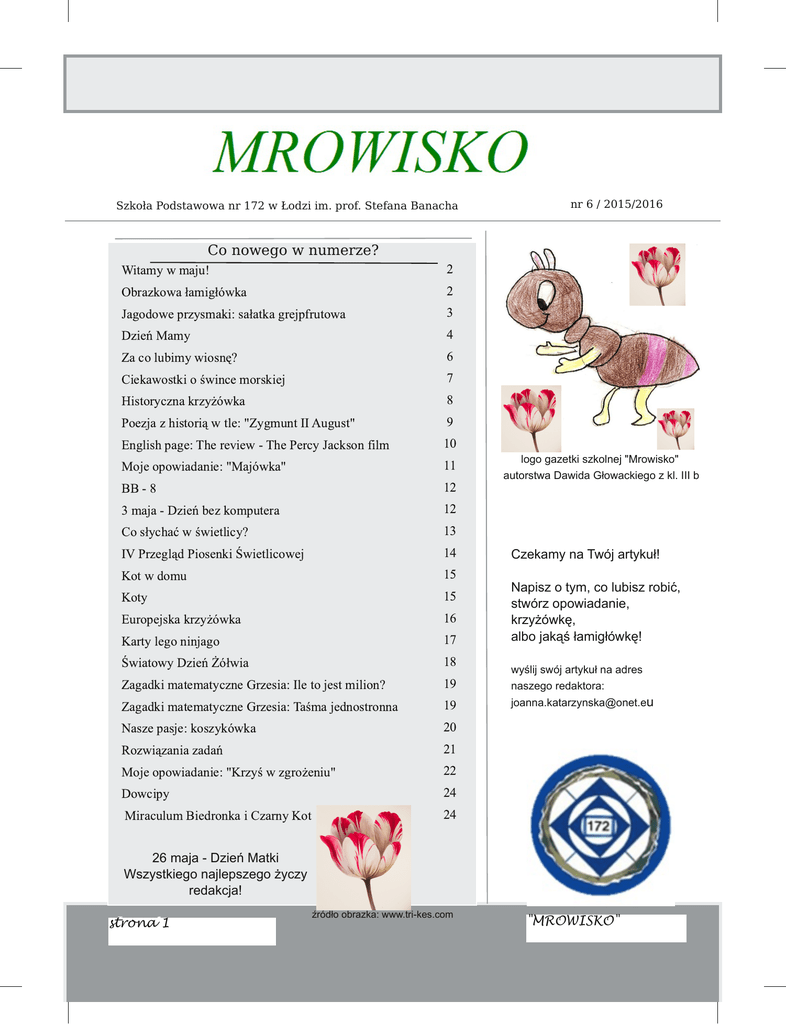 MROWISKO

Szkoła Podstawowa nr 172 w Łodzi im. prof. Stefana Banacha

nr 6 / 2015/2016

Co nowego w numerze?

| | |
|---|---|
| Witamy w maju! | 2 |
| Obrazkowa łamigłówka | 2 |
| Jagodowe przysmaki: sałatka grejpfrutowa | 3 |
| Dzień Mamy | 4 |
| Za co lubimy wiosnę? | 6 |
| Ciekawostki o śwince morskiej | 7 |
| Historyczna krzyżówka | 8 |
| Poezja z historią w tle: "Zygmunt II August" | 9 |
| English page: The review - The Percy Jackson film | 10 |
| Moje opowiadanie: "Majówka" | 11 |
| BB - 8 | 12 |
| 3 maja - Dzień bez komputera | 12 |
| Co słychać w świetlicy? | 13 |
| IV Przegląd Piosenki Świetlicowej | 14 |
| Kot w domu | 15 |
| Koty | 15 |
| Europejska krzyżówka | 16 |
| Karty lego ninjago | 17 |
| Światowy Dzień Żółwia | 18 |
| Zagadki matematyczne Grzesia: Ile to jest milion? | 19 |
| Zagadki matematyczne Grzesia: Taśma jednostronna | 19 |
| Nasze pasje: koszykówka | 20 |
| Rozwiązania zadań | 21 |
| Moje opowiadanie: "Krzyś w zgrożeniu" | 22 |
| Dowcipy | 24 |
| Miraculum Biedronka i Czarny Kot | 24 |

26 maja - Dzień Matki
Wszystkiego najlepszego życzy redakcja!

źródło obrazka: www.tri-kes.com

logo gazetki szkolnej "Mrowisko" autorstwa Dawida Głowackiego z kl. III b

Czekamy na Twój artykuł!

Napisz o tym, co lubisz robić, stwórz opowiadanie, krzyżówkę, albo jakąś łamigłówkę!

wyślij swój artykuł na adres naszego redaktora:
joanna.katarzynska@onet.eu

172

strona 1

"MROWISKO"